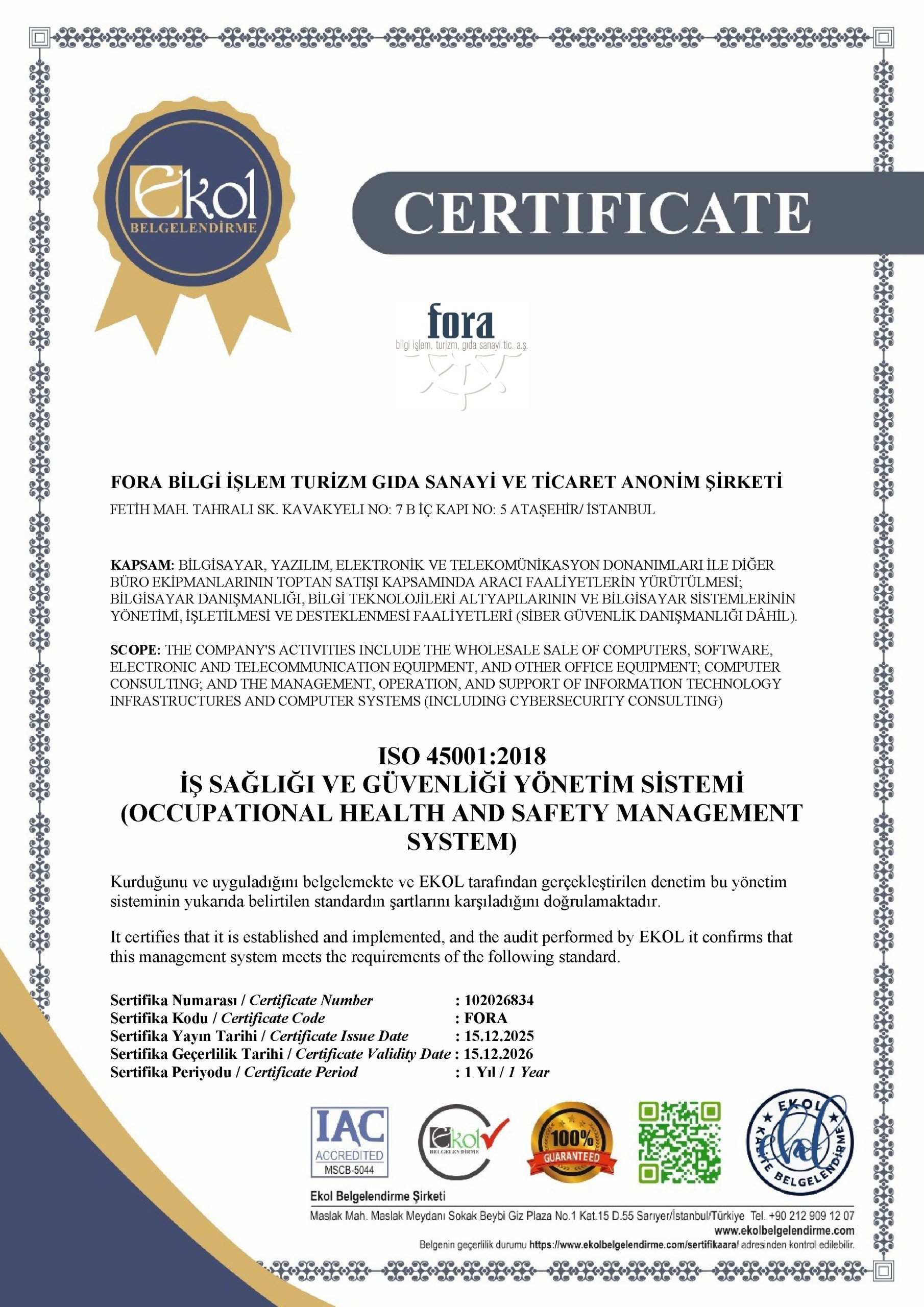 Ekol
BELGELENDİRME

CERTIFICATE

fora
bilgi işlem, turizm, gıda sanayi tic. a.ş.

FORA BİLGİ İŞLEM TURİZM GIDA SANAYİ VE TİCARET ANONİM ŞİRKETİ
FETİH MAH. TAHRALI SK. KAVAKYELI NO: 7 B İÇ KAPI NO: 5 ATAŞEHİR/ İSTANBUL

KAPSAM: BİLGİSAYAR, YAZILIM, ELEKTRONİK VE TELEKOMÜNİKASYON DONANIMLARI İLE DİĞER BÜRO EKİPMANLARININ TOPTAN SATIŞI KAPSAMINDA ARACI FAALİYETLERİN YÜRÜTÜLMESİ; BİLGİSAYAR DANIŞMANLIĞI, BİLGİ TEKNOLOJİLERİ ALTYAPILARININ VE BİLGİSAYAR SİSTEMLERİNİN YÖNETİMİ, İŞLETİLMESİ VE DESTEKLENMESİ FAALİYETLERİ (SİBER GÜVENLİK DANIŞMANLIĞI DÂHİL).

SCOPE: THE COMPANY'S ACTIVITIES INCLUDE THE WHOLESALE SALE OF COMPUTERS, SOFTWARE, ELECTRONIC AND TELECOMMUNICATION EQUIPMENT, AND OTHER OFFICE EQUIPMENT; COMPUTER CONSULTING; AND THE MANAGEMENT, OPERATION, AND SUPPORT OF INFORMATION TECHNOLOGY INFRASTRUCTURES AND COMPUTER SYSTEMS (INCLUDING CYBERSECURITY CONSULTING)

ISO 45001:2018
İŞ SAĞLIĞI VE GÜVENLİĞİ YÖNETİM SİSTEMİ
(OCCUPATIONAL HEALTH AND SAFETY MANAGEMENT SYSTEM)

Kurduğunu ve uyguladığını belgelemekte ve EKOL tarafından gerçekleştirilen denetim bu yönetim sisteminin yukarıda belirtilen standardın şartlarını karşıladığını doğrulamaktadır.

It certifies that it is established and implemented, and the audit performed by EKOL it confirms that this management system meets the requirements of the following standard.

Sertifika Numarası / Certificate Number : 102026834
Sertifika Kodu / Certificate Code : FORA
Sertifika Yayın Tarihi / Certificate Issue Date : 15.12.2025
Sertifika Geçerlilik Tarihi / Certificate Validity Date : 15.12.2026
Sertifika Periyodu / Certificate Period : 1 Yıl / 1 Year

IAC ACCREDITED MSCB-5044
Ekol BELGELENDİRME
100% GUARANTEED
EKOL KALİTE BELGELENDİRME

Ekol Belgelendirme Şirketi
Maslak Mah. Maslak Meydanı Sokak Beybi Giz Plaza No.1 Kat.15 D.55 Sarıyer/İstanbul/Türkiye Tel. +90 212 909 12 07
www.ekolbelgelendirme.com
Belgenin geçerlilik durumu https://www.ekolbelgelendirme.com/sertifikaara/ adresinden kontrol edilebilir.